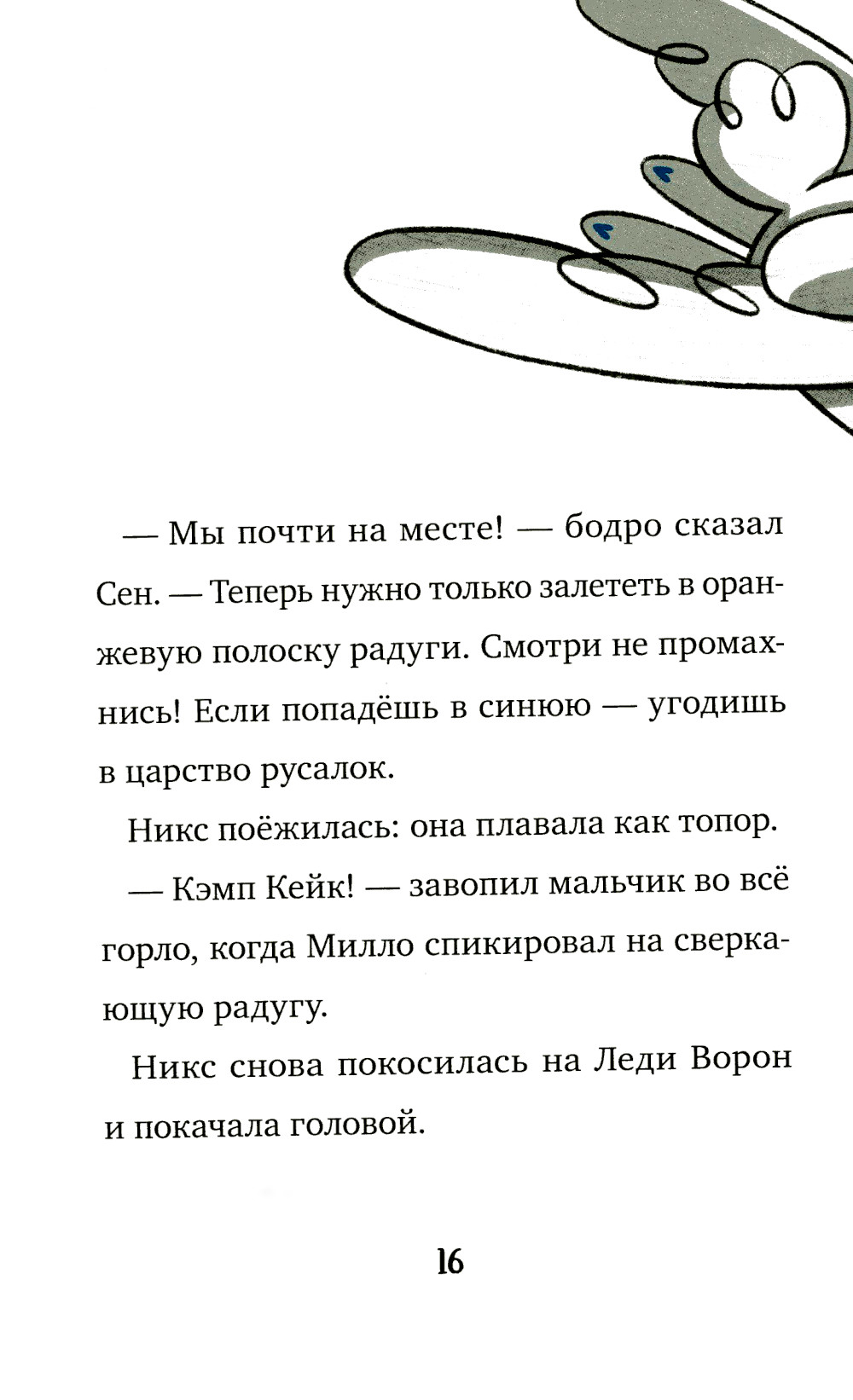 — Мы почти на месте! — бодро сказал Сен. — Теперь нужно только залететь в оранжевую полоску радуги. Смотри не промахнись! Если попадёшь в синюю — угодишь в царство русалок.

Никс поёжилась: она плавала как топор.

— Кэмп Кейк! — завопил мальчик во всё горло, когда Милло спикировал на сверкающую радугу.

Никс снова покосилась на Леди Ворон и покачала головой.

16